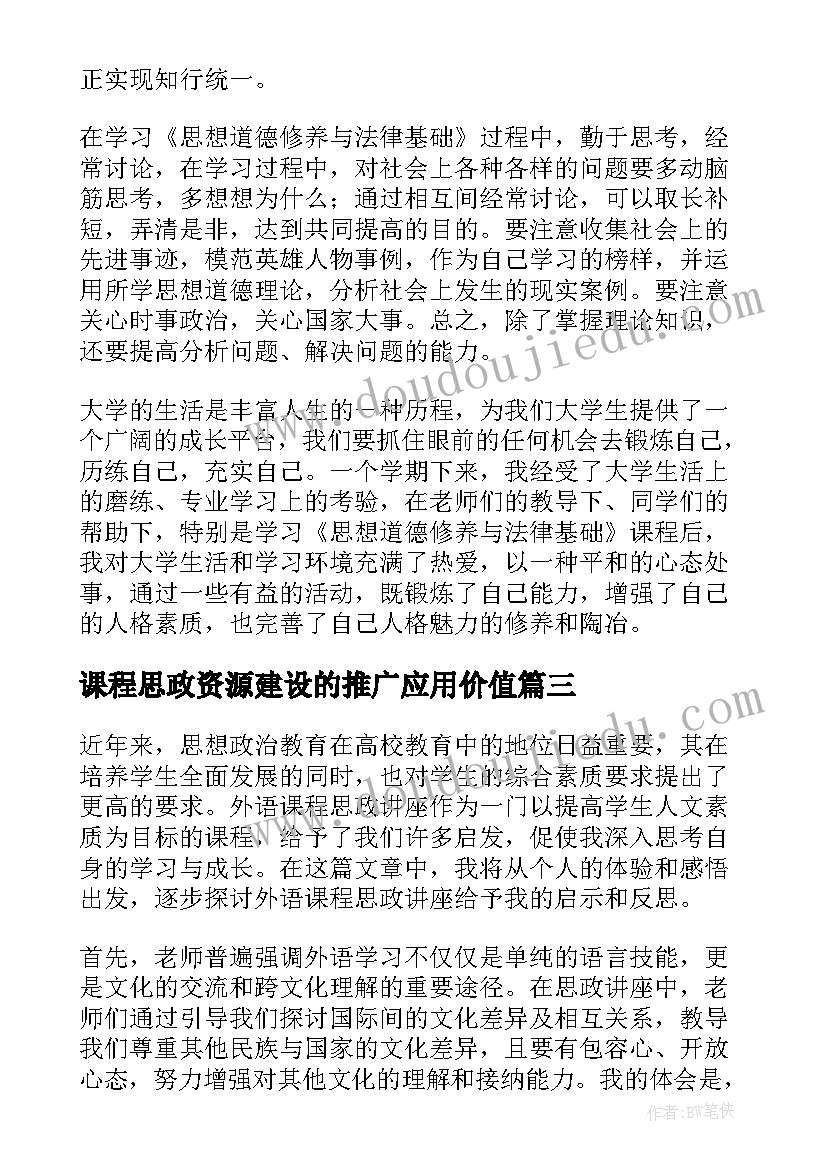 正实现知行统一。

在学习《思想道德修养与法律基础》过程中，勤于思考，经常讨论，在学习过程中，对社会上各种各样的问题要多动脑筋思考，多想想为什么；通过相互间经常讨论，可以取长补短，弄清是非，达到共同提高的目的。要注意收集社会上的先进事迹，模范英雄人物事例，作为自己学习的榜样，并运用所学思想道德理论，分析社会上发生的现实案例。要注意关心时事政治，关心国家大事。总之，除了掌握理论知识，还要提高分析问题、解决问题的能力。

大学的生活是丰富人生的一种历程，为我们大学生提供了一个广阔的成长平台，我们要抓住眼前的任何机会去锻炼自己，历练自己，充实自己。一个学期下来，我经受了大学生活上的磨练、专业学习上的考验，在老师们的教导下、同学们的帮助下，特别是学习《思想道德修养与法律基础》课程后，我对大学生活和学习环境充满了热爱，以一种平和的心态处事，通过一些有益的活动，既锻炼了自己能力，增强了自己的人格素质，也完善了自己人格魅力的修养和陶冶。

课程思政资源建设的推广应用价值篇三

近年来，思想政治教育在高校教育中的地位日益重要，其在培养学生全面发展的同时，也对学生的综合素质要求提出了更高的要求。外语课程思政讲座作为一门以提高学生人文素质为目标的课程，给予了我们许多启发，促使我深入思考自身的学习与成长。在这篇文章中，我将从个人的体验和感悟出发，逐步探讨外语课程思政讲座给予我的启示和反思。

首先，老师普遍强调外语学习不仅仅是单纯的语言技能，更是文化的交流和跨文化理解的重要途径。在思政讲座中，老师们通过引导我们探讨国际间的文化差异及相互关系，教导我们尊重其他民族与国家的文化差异，且要有包容心、开放心态，努力增强对其他文化的理解和接纳能力。我的体会是，

www.doudoujiedu.com

作者：BW笔侠